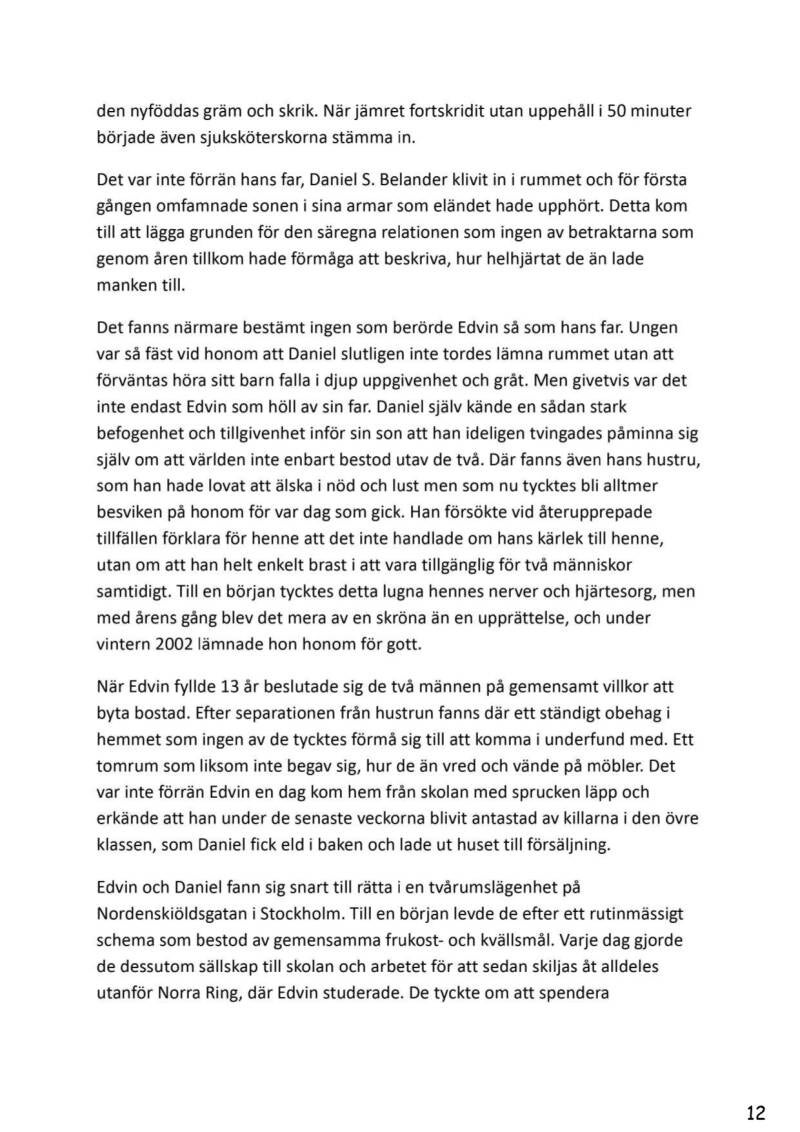 den nyföddas gräm och skrik. När jämret fortskridit utan uppehåll i 50 minuter började även sjuksköterskorna stämma in.

Det var inte förrän hans far, Daniel S. Belander klivit in i rummet och för första gången omfamnade sonen i sina armar som eländet hade upphört. Detta kom till att lägga grunden för den säregna relationen som ingen av betraktarna som genom åren tillkom hade förmåga att beskriva, hur helhjärtat de än lade manken till.

Det fanns närmare bestämt ingen som berörde Edvin så som hans far. Ungen var så fäst vid honom att Daniel slutligen inte tordes lämna rummet utan att förväntas höra sitt barn falla i djup uppgivenhet och gråt. Men givetvis var det inte endast Edvin som höll av sin far. Daniel själv kände en sådan stark befogenhet och tillgivenhet inför sin son att han ideligen tvingades påminna sig själv om att världen inte enbart bestod utav de två. Där fanns även hans hustru, som han hade lovat att älska i nöd och lust men som nu tycktes bli alltmer besviken på honom för var dag som gick. Han försökte vid återupprepade tillfällen förklara för henne att det inte handlade om hans kärlek till henne, utan om att han helt enkelt brast i att vara tillgänglig för två människor samtidigt. Till en början tycktes detta lugna hennes nerver och hjärtesorg, men med årens gång blev det mera av en skröna än en upprättelse, och under vintern 2002 lämnade hon honom för gott.

När Edvin fyllde 13 år beslutade sig de två männen på gemensamt villkor att byta bostad. Efter separationen från hustrun fanns där ett ständigt obehag i hemmet som ingen av de tycktes förmå sig till att komma i underfund med. Ett tomrum som liksom inte begav sig, hur de än vred och vände på möbler. Det var inte förrän Edvin en dag kom hem från skolan med sprucken läpp och erkände att han under de senaste veckorna blivit antastad av killarna i den övre klassen, som Daniel fick eld i baken och lade ut huset till försäljning.

Edvin och Daniel fann sig snart till rätta i en tvårumslägenhet på Nordenskiöldsgatan i Stockholm. Till en början levde de efter ett rutinmässigt schema som bestod av gemensamma frukost- och kvällsmål. Varje dag gjorde de dessutom sällskap till skolan och arbetet för att sedan skiljas åt alldeles utanför Norra Ring, där Edvin studerade. De tyckte om att spendera

12